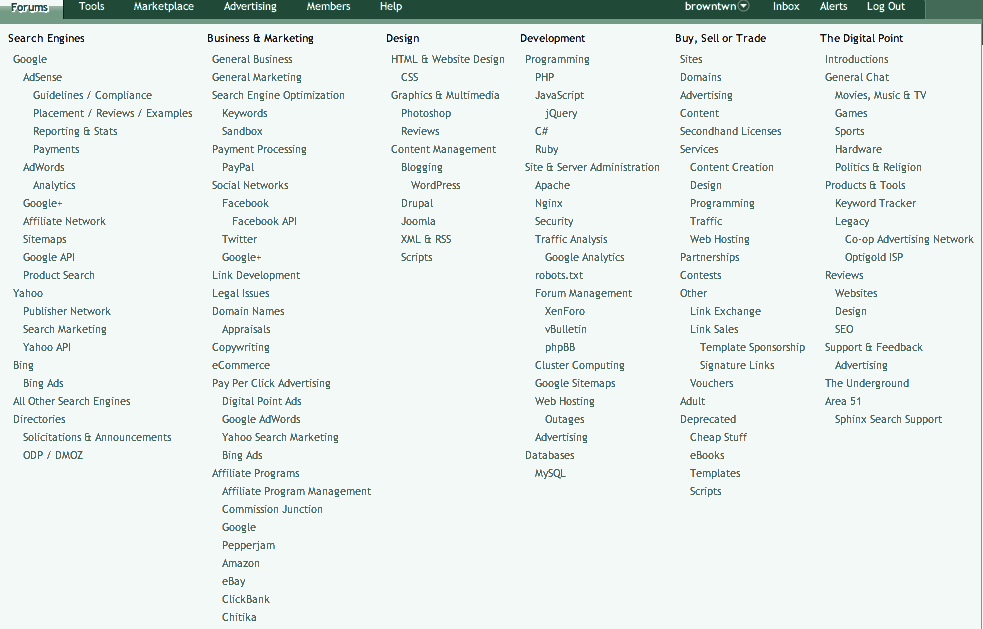 Forums Tools Marketplace Advertising Members Help browntwn Inbox Alerts Log Out

Search Engines
Google
AdSense
Guidelines / Compliance
Placement / Reviews / Examples
Reporting & Stats
Payments
AdWords
Analytics
Google+
Affiliate Network
Sitemaps
Google API
Product Search
Yahoo
Publisher Network
Search Marketing
Yahoo API
Bing
Bing Ads
All Other Search Engines
Directories
Solicitations & Announcements
ODP / DMOZ

Business & Marketing
General Business
General Marketing
Search Engine Optimization
Keywords
Sandbox
Payment Processing
PayPal
Social Networks
Facebook
Facebook API
Twitter
Google+
Link Development
Legal Issues
Domain Names
Appraisals
Copywriting
eCommerce
Pay Per Click Advertising
Digital Point Ads
Google AdWords
Yahoo Search Marketing
Bing Ads
Affiliate Programs
Affiliate Program Management
Commission Junction
Google
Pepperjam
Amazon
eBay
ClickBank
Chitika

Design
HTML & Website Design
CSS
Graphics & Multimedia
Photoshop
Reviews
Content Management
Blogging
WordPress
Drupal
Joomla
XML & RSS
Scripts

Development
Programming
PHP
JavaScript
jQuery
C#
Ruby
Site & Server Administration
Apache
Nginx
Security
Traffic Analysis
Google Analytics
robots.txt
Forum Management
XenForo
vBulletin
phpBB
Cluster Computing
Google Sitemaps
Web Hosting
Outages
Advertising
Databases
MySQL

Buy, Sell or Trade
Sites
Domains
Advertising
Content
Secondhand Licenses
Services
Content Creation
Design
Programming
Traffic
Web Hosting
Partnerships
Contests
Other
Link Exchange
Link Sales
Template Sponsorship
Signature Links
Vouchers
Adult
Deprecated
Cheap Stuff
eBooks
Templates
Scripts

The Digital Point
Introductions
General Chat
Movies, Music & TV
Games
Sports
Hardware
Politics & Religion
Products & Tools
Keyword Tracker
Legacy
Co-op Advertising Network
Optigold ISP
Reviews
Websites
Design
SEO
Support & Feedback
Advertising
The Underground
Area 51
Sphinx Search Support